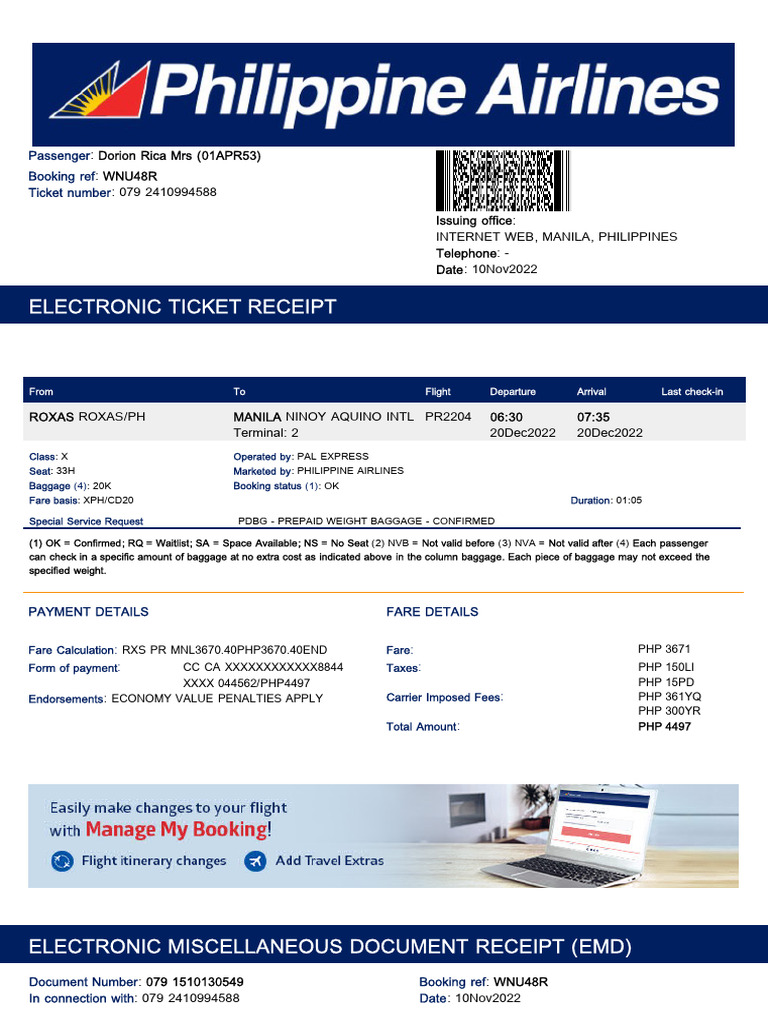 Philippine Airlines

Passenger: Dorion Rica Mrs (01APR53)
Booking ref: WNU48R
Ticket number: 079 2410994588

Issuing office:
INTERNET WEB, MANILA, PHILIPPINES
Telephone: -
Date: 10Nov2022

ELECTRONIC TICKET RECEIPT

| From | To | Flight | Departure | Arrival | Last check-in |
|---|---|---|---|---|---|
| ROXAS ROXAS/PH | MANILA NINOY AQUINO INTL Terminal: 2 | PR2204 | 06:30 20Dec2022 | 07:35 20Dec2022 | |

Class: X
Seat: 33H
Baggage (4): 20K
Fare basis: XPH/CD20
Operated by: PAL EXPRESS
Marketed by: PHILIPPINE AIRLINES
Booking status (1): OK
Duration: 01:05
Special Service Request PDBG - PREPAID WEIGHT BAGGAGE - CONFIRMED

(1) OK = Confirmed; RQ = Waitlist; SA = Space Available; NS = No Seat (2) NVB = Not valid before (3) NVA = Not valid after (4) Each passenger can check in a specific amount of baggage at no extra cost as indicated above in the column baggage. Each piece of baggage may not exceed the specified weight.

PAYMENT DETAILS

Fare Calculation: RXS PR MNL3670.40PHP3670.40END
Form of payment: CC CA XXXXXXXXXXXX8844 XXXX 044562/PHP4497
Endorsements: ECONOMY VALUE PENALTIES APPLY

FARE DETAILS

Fare: PHP 3671
Taxes: PHP 150LI PHP 15PD
Carrier Imposed Fees: PHP 361YQ PHP 300YR
Total Amount: PHP 4497

Easily make changes to your flight with Manage My Booking!
Flight itinerary changes
Add Travel Extras

ELECTRONIC MISCELLANEOUS DOCUMENT RECEIPT (EMD)

Document Number: 079 1510130549
In connection with: 079 2410994588
Booking ref: WNU48R
Date: 10Nov2022